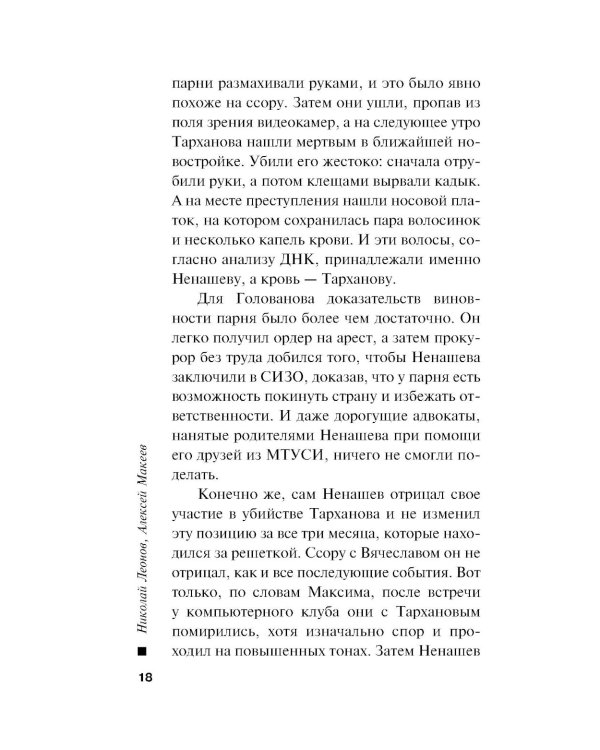 парни размахивали руками, и это было явно похоже на ссору. Затем они ушли, пропав из поля зрения видеокамер, а на следующее утро Тарханова нашли мертвым в ближайшей новостройке. Убили его жестоко: сначала отрубили руки, а потом клещами вырвали кадык. А на месте преступления нашли носовой платок, на котором сохранилась пара волосинок и несколько капель крови. И эти волосы, согласно анализу ДНК, принадлежали именно Ненашеву, а кровь — Тарханову.

Для Голованова доказательств виновности парня было более чем достаточно. Он легко получил ордер на арест, а затем прокурор без труда добился того, чтобы Ненашева заключили в СИЗО, доказав, что у парня есть возможность покинуть страну и избежать ответственности. И даже дорогущие адвокаты, нанятые родителями Ненашева при помощи его друзей из МТУСИ, ничего не смогли поделать.

Конечно же, сам Ненашев отрицал свое участие в убийстве Тарханова и не изменил эту позицию за все три месяца, которые находился за решеткой. Ссору с Вячеславом он не отрицал, как и все последующие события. Вот только, по словам Максима, после встречи у компьютерного клуба они с Тархановым помирились, хотя изначально спор и проходил на повышенных тонах. Затем Ненашев

Николай Леонов, Алексей Макеев

18